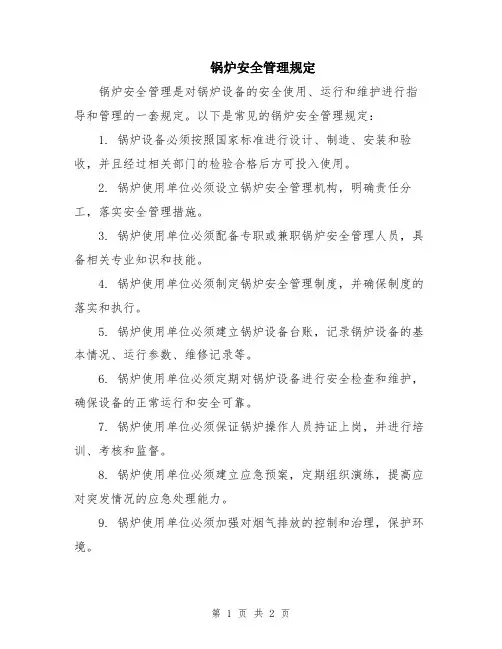 锅炉安全管理规定

锅炉安全管理是对锅炉设备的安全使用、运行和维护进行指导和管理的一套规定。以下是常见的锅炉安全管理规定：

1. 锅炉设备必须按照国家标准进行设计、制造、安装和验收，并且经过相关部门的检验合格后方可投入使用。

2. 锅炉使用单位必须设立锅炉安全管理机构，明确责任分工，落实安全管理措施。

3. 锅炉使用单位必须配备专职或兼职锅炉安全管理人员，具备相关专业知识和技能。

4. 锅炉使用单位必须制定锅炉安全管理制度，并确保制度的落实和执行。

5. 锅炉使用单位必须建立锅炉设备台账，记录锅炉设备的基本情况、运行参数、维修记录等。

6. 锅炉使用单位必须定期对锅炉设备进行安全检查和维护，确保设备的正常运行和安全可靠。

7. 锅炉使用单位必须保证锅炉操作人员持证上岗，并进行培训、考核和监督。

8. 锅炉使用单位必须建立应急预案，定期组织演练，提高应对突发情况的应急处理能力。

9. 锅炉使用单位必须加强对烟气排放的控制和治理，保护环境。

第 1 页 共 2 页